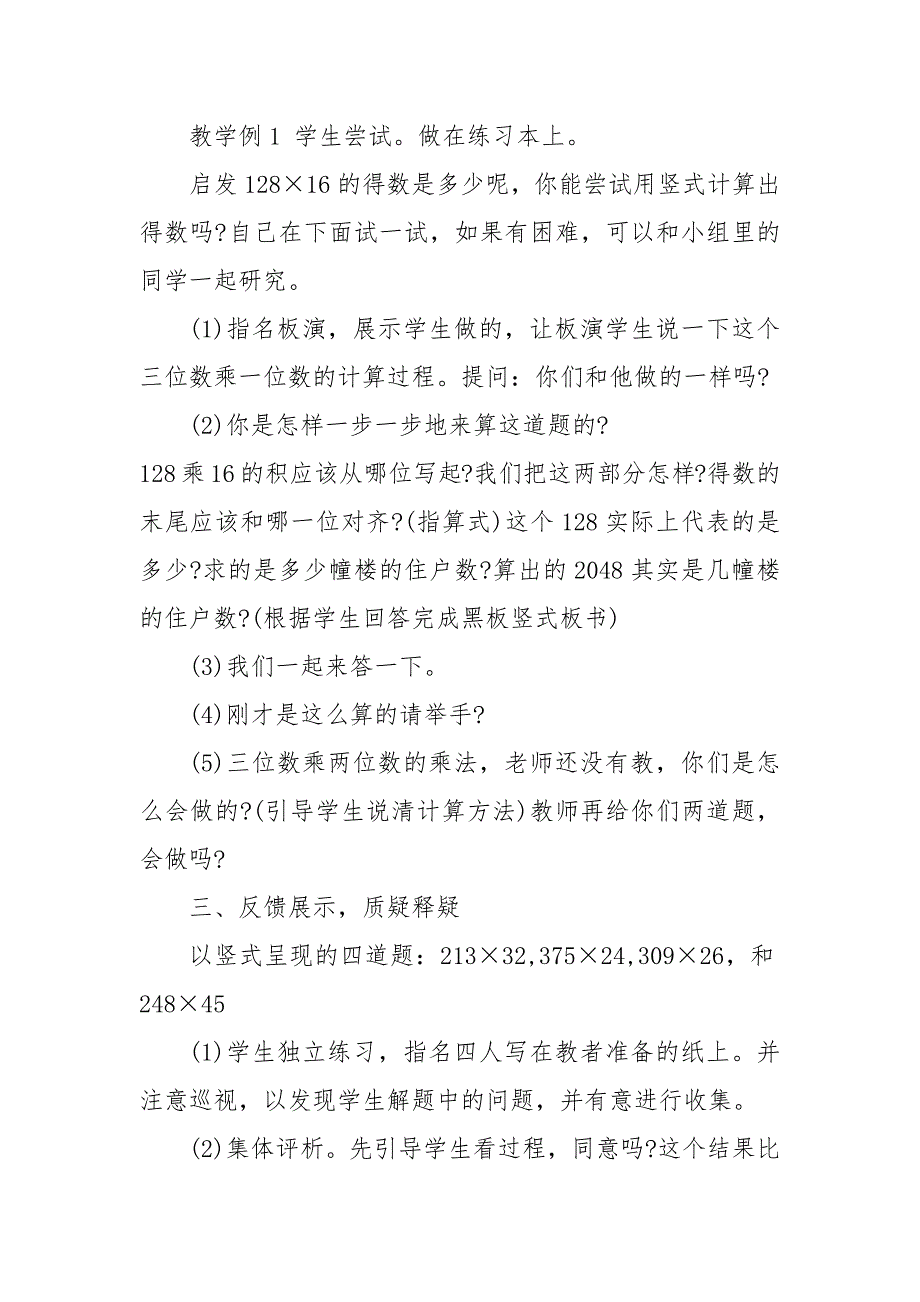 教学例 1 学生尝试。做在练习本上。

启发 128×16 的得数是多少呢，你能尝试用竖式计算出得数吗?自己在下面试一试，如果有困难，可以和小组里的同学一起研究。

(1)指名板演，展示学生做的，让板演学生说一下这个三位数乘一位数的计算过程。提问：你们和他做的一样吗?

(2)你是怎样一步一步地来算这道题的?
128 乘 16 的积应该从哪位写起?我们把这两部分怎样?得数的末尾应该和哪一位对齐?(指算式)这个 128 实际上代表的是多少?求的是多少幢楼的住户数?算出的 2048 其实是几幢楼的住户数?(根据学生回答完成黑板竖式板书)

(3)我们一起来答一下。

(4)刚才是这么算的请举手?

(5)三位数乘两位数的乘法，老师还没有教，你们是怎么会做的?(引导学生说清计算方法)教师再给你们两道题，会做吗?

三、反馈展示，质疑释疑

以竖式呈现的四道题：213×32,375×24,309×26，和 248×45

(1)学生独立练习，指名四人写在教者准备的纸上。并注意巡视，以发现学生解题中的问题，并有意进行收集。

(2)集体评析。先引导学生看过程，同意吗?这个结果比